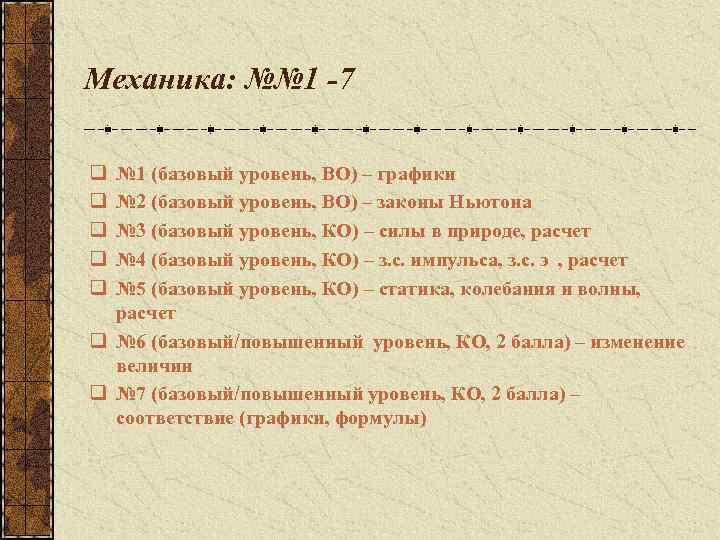 Механика: №№1 -7

❑ №1 (базовый уровень, ВО) – графики
❑ №2 (базовый уровень, ВО) – законы Ньютона
❑ №3 (базовый уровень, КО) – силы в природе, расчет
❑ №4 (базовый уровень, КО) – з.с. импульса, з.с. э , расчет
❑ №5 (базовый уровень, КО) – статика, колебания и волны, расчет
❑ №6 (базовый/повышенный уровень, КО, 2 балла) – изменение величин
❑ №7 (базовый/повышенный уровень, КО, 2 балла) – соответствие (графики, формулы)